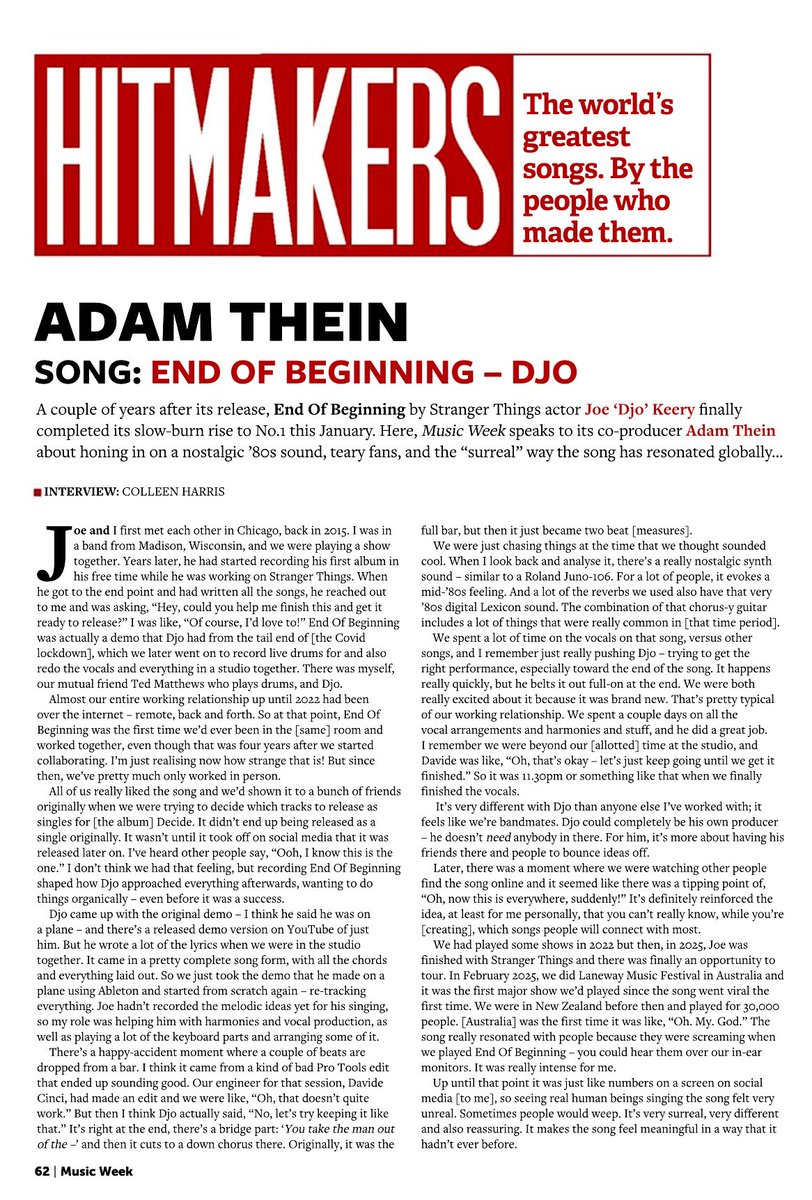 HITMAKERS

The world's greatest songs. By the people who made them.

ADAM THEIN

SONG: END OF BEGINNING – DJO

A couple of years after its release, End Of Beginning by Stranger Things actor Joe 'Djo' Keery finally completed its slow-burn rise to No.1 this January. Here, Music Week speaks to its co-producer Adam Thein about honing in on a nostalgic '80s sound, teary fans, and the "surreal" way the song has resonated globally...

INTERVIEW: COLLEEN HARRIS

Joe and I first met each other in Chicago, back in 2015. I was in a band from Madison, Wisconsin, and we were playing a show together. Years later, he had started recording his first album in his free time while he was working on Stranger Things. When he got to the end point and had written all the songs, he reached out to me and was asking, "Hey, could you help me finish this and get it ready to release?" I was like, "Of course, I'd love to!" End Of Beginning was actually a demo that Djo had from the tail end of [the Covid lockdown], which we later went on to record live drums for and also redo the vocals and everything in a studio together. There was myself, our mutual friend Ted Matthews who plays drums, and Djo.

Almost our entire working relationship up until 2022 had been over the internet – remote, back and forth. So at that point, End Of Beginning was the first time we'd ever been in the [same] room and worked together, even though that was four years after we started collaborating. I'm just realising now how strange that is! But since then, we've pretty much only worked in person.

All of us really liked the song and we'd shown it to a bunch of friends originally when we were trying to decide which tracks to release as singles for [the album] Decide. It didn't end up being released as a single originally. It wasn't until it took off on social media that it was released later on. I've heard other people say, "Ooh, I know this is the one." I don't think we had that feeling, but recording End Of Beginning shaped how Djo approached everything afterwards, wanting to do things organically – even before it was a success.

Djo came up with the original demo – I think he said he was on a plane – and there's a released demo version on YouTube of just him. But he wrote a lot of the lyrics when we were in the studio together. It came in a pretty complete song form, with all the chords and everything laid out. So we just took the demo that he made on a plane using Ableton and started from scratch again – re-tracking everything. Joe hadn't recorded the melodic ideas yet for his singing, so my role was helping him with harmonies and vocal production, as well as playing a lot of the keyboard parts and arranging some of it.

There's a happy-accident moment where a couple of beats are dropped from a bar. I think it came from a kind of bad Pro Tools edit that ended up sounding good. Our engineer for that session, Davide Cinci, had made an edit and we were like, "Oh, that doesn't quite work." But then I think Djo actually said, "No, let's try keeping it like that." It's right at the end, there's a bridge part: 'You take the man out of the –' and then it cuts to a down chorus there. Originally, it was the full bar, but then it just became two beat [measures].

We were just chasing things at the time that we thought sounded cool. When I look back and analyse it, there's a really nostalgic synth sound – similar to a Roland Juno-106. For a lot of people, it evokes a mid-'80s feeling. And a lot of the reverbs we used also have that very '80s digital Lexicon sound. The combination of that chorus-y guitar includes a lot of things that were really common in [that time period].

We spent a lot of time on the vocals on that song, versus other songs, and I remember just really pushing Djo – trying to get the right performance, especially toward the end of the song. It happens really quickly, but he belts it out full-on at the end. We were both really excited about it because it was brand new. That's pretty typical of our working relationship. We spent a couple days on all the vocal arrangements and harmonies and stuff, and he did a great job. I remember we were beyond our [allotted] time at the studio, and Davide was like, "Oh, that's okay – let's just keep going until we get it finished." So it was 11.30pm or something like that when we finally finished the vocals.

It's very different with Djo than anyone else I've worked with; it feels like we're bandmates. Djo could completely be his own producer – he doesn't need anybody in there. For him, it's more about having his friends there and people to bounce ideas off.

Later, there was a moment where we were watching other people find the song online and it seemed like there was a tipping point of, "Oh, now this is everywhere, suddenly!" It's definitely reinforced the idea, at least for me personally, that you can't really know, while you're [creating], which songs people will connect with most.

We had played some shows in 2022 but then, in 2025, Joe was finished with Stranger Things and there was finally an opportunity to tour. In February 2025, we did Laneway Music Festival in Australia and it was the first major show we'd played since the song went viral the first time. We were in New Zealand before then and played for 30,000 people. [Australia] was the first time it was like, "Oh. My. God." The song really resonated with people because they were screaming when we played End Of Beginning – you could hear them over our in-ear monitors. It was really intense for me.

Up until that point it was just like numbers on a screen on social media [to me], so seeing real human beings singing the song felt very unreal. Sometimes people would weep. It's very surreal, very different and also reassuring. It makes the song feel meaningful in a way that it hadn't ever before.

62 | Music Week